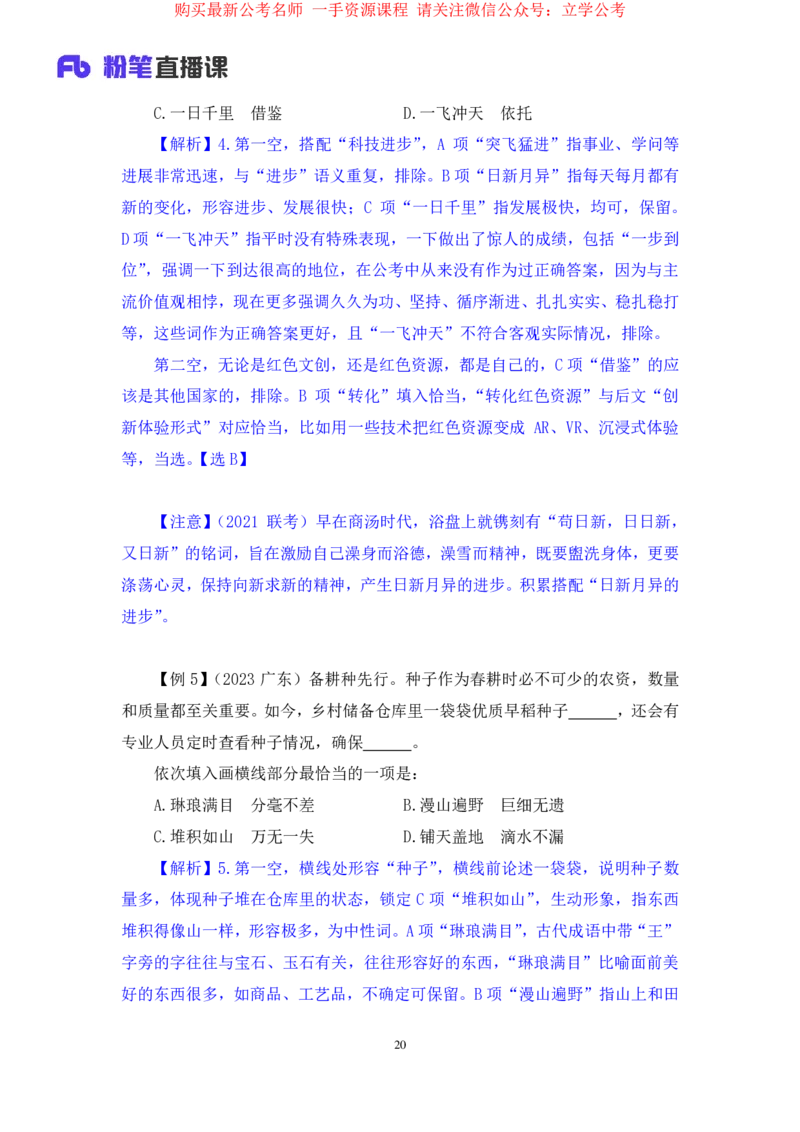 购买最新公考名师 一手资源课程 请关注微信公众号：立学公考

Fb 粉笔直播课

C.一日千里 借鉴　　　　　　D.一飞冲天 依托

【解析】4.第一空，搭配“科技进步”，A 项“突飞猛进”指事业、学问等进展非常迅速，与“进步”语义重复，排除。B 项“日新月异”指每天每月都有新的变化，形容进步、发展很快；C 项“一日千里”指发展极快，均可，保留。D 项“一飞冲天”指平时没有特殊表现，一下做出了惊人的成绩，包括“一步到位”，强调一下到达很高的地位，在公考中从来没有作为过正确答案，因为与主流价值观相悖，现在更多强调久久为功、坚持、循序渐进、扎扎实实、稳扎稳打等，这些词作为正确答案更好，且“一飞冲天”不符合客观实际情况，排除。

第二空，无论是红色文创，还是红色资源，都是自己的，C 项“借鉴”的应该是其他国家的，排除。B 项“转化”填入恰当，“转化红色资源”与后文“创新体验形式”对应恰当，比如用一些技术把红色资源变成 AR、VR、沉浸式体验等，当选。【选 B】

【注意】（2021 联考）早在商汤时代，浴盘上就镌刻有“苟日新，日日新，又日新”的铭词，旨在激励自己澡身而浴德，澡雪而精神，既要盥洗身体，更要涤荡心灵，保持向新求新的精神，产生日新月异的进步。积累搭配“日新月异的进步”。

【例 5】（2023 广东）备耕种先行。种子作为春耕时必不可少的农资，数量和质量都至关重要。如今，乡村储备仓库里一袋袋优质早稻种子______，还会有专业人员定时查看种子情况，确保______。

依次填入画横线部分最恰当的一项是：

A.琳琅满目 分毫不差　　　　B.漫山遍野 巨细无遗

C.堆积如山 万无一失　　　　D.铺天盖地 滴水不漏

【解析】5.第一空，横线处形容“种子”，横线前论述一袋袋，说明种子数量多，体现种子堆在仓库里的状态，锁定 C 项“堆积如山”，生动形象，指东西堆积得像山一样，形容极多，为中性词。A 项“琳琅满目”，古代成语中带“王”字旁的字往往与宝石、玉石有关，往往形容好的东西，“琳琅满目”比喻面前美好的东西很多，如商品、工艺品，不确定可保留。B 项“漫山遍野”指山上和田

20